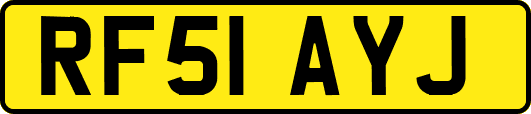 RF51 AYJ